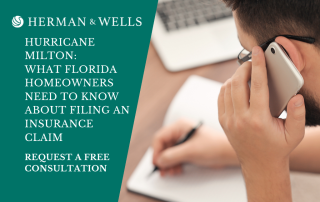 HERMAN & WELLS

HURRICANE MILTON: WHAT FLORIDA HOMEOWNERS NEED TO KNOW ABOUT FILING AN INSURANCE CLAIM

REQUEST A FREE CONSULTATION